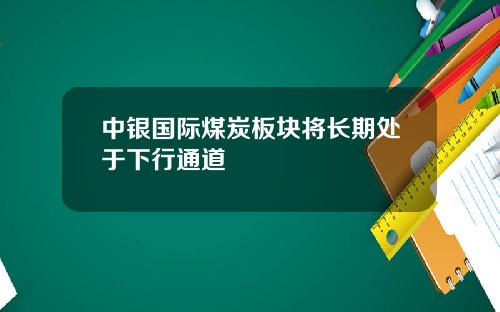 中银国际煤炭板块将长期处于下行通道